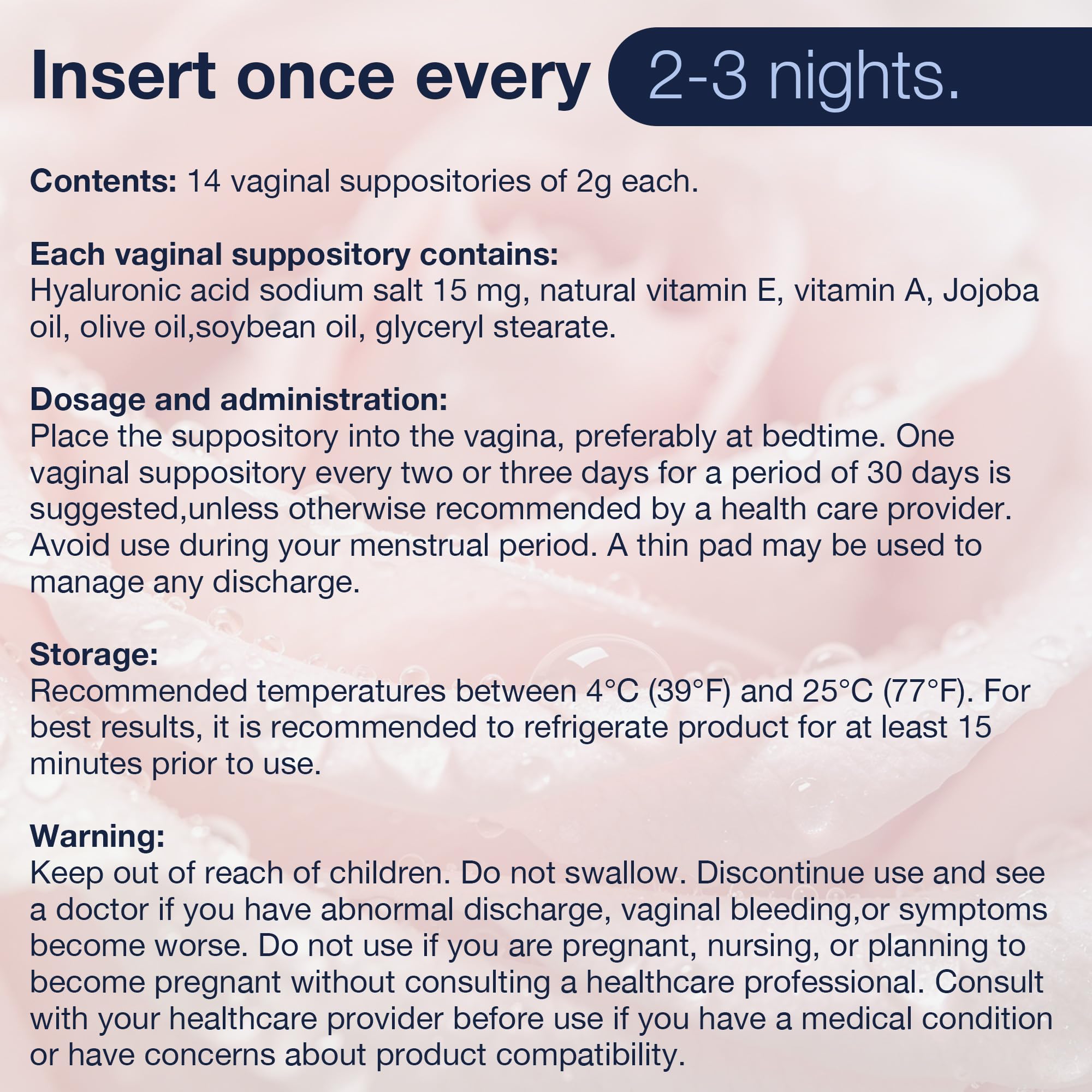 Insert once every 2-3 nights.

Contents: 14 vaginal suppositories of 2g each.

Each vaginal suppository contains:
Hyaluronic acid sodium salt 15 mg, natural vitamin E, vitamin A, Jojoba oil, olive oil,soybean oil, glyceryl stearate.

Dosage and administration:
Place the suppository into the vagina, preferably at bedtime. One vaginal suppository every two or three days for a period of 30 days is suggested,unless otherwise recommended by a health care provider. Avoid use during your menstrual period. A thin pad may be used to manage any discharge.

Storage:
Recommended temperatures between 4°C (39°F) and 25°C (77°F). For best results, it is recommended to refrigerate product for at least 15 minutes prior to use.

Warning:
Keep out of reach of children. Do not swallow. Discontinue use and see a doctor if you have abnormal discharge, vaginal bleeding,or symptoms become worse. Do not use if you are pregnant, nursing, or planning to become pregnant without consulting a healthcare professional. Consult with your healthcare provider before use if you have a medical condition or have concerns about product compatibility.